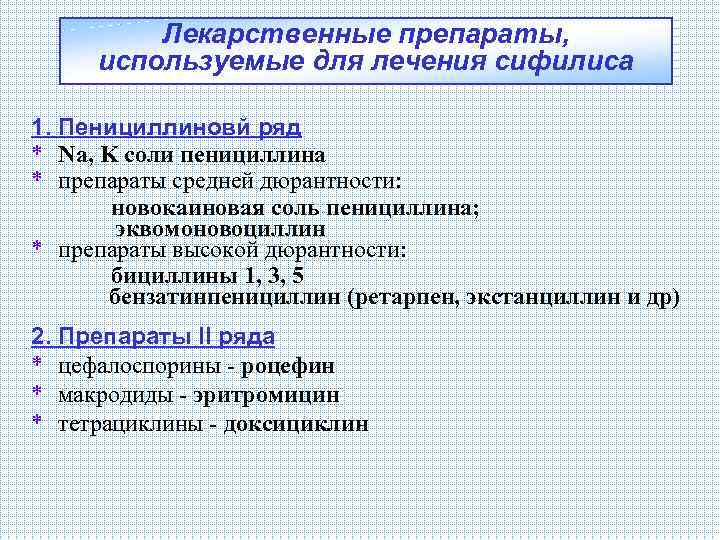 Лекарственные препараты, используемые для лечения сифилиса

1. Пенициллиновй ряд
* Na, K соли пенициллина
* препараты средней дюрантности:
новокаиновая соль пенициллина;
эквомоновоциллин
* препараты высокой дюрантности:
бициллины 1, 3, 5
бензатинпенициллин (ретарпен, экстанциллин и др)

2. Препараты II ряда
* цефалоспорины - роцефин
* макродиды - эритромицин
* тетрациклины - доксициклин